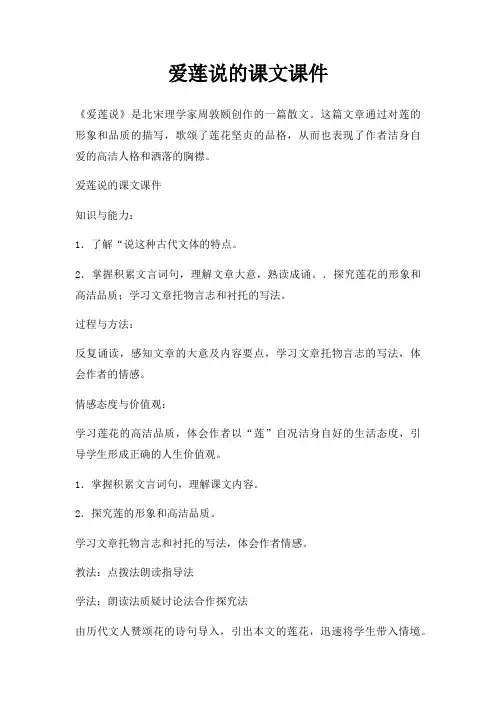 爱莲说的课文课件

《爱莲说》是北宋理学家周敦颐创作的一篇散文。这篇文章通过对莲的形象和品质的描写，歌颂了莲花坚贞的品格，从而也表现了作者洁身自爱的高洁人格和洒落的胸襟。

爱莲说的课文课件

知识与能力：

1．了解“说这种古代文体的特点。

2．掌握积累文言词句，理解文章大意，熟读成诵。．探究莲花的形象和高洁品质；学习文章托物言志和衬托的写法。

过程与方法：

反复诵读，感知文章的大意及内容要点，学习文章托物言志的写法，体会作者的情感。

情感态度与价值观：

学习莲花的高洁品质，体会作者以“莲”自况洁身自好的生活态度，引导学生形成正确的人生价值观。

1．掌握积累文言词句，理解课文内容。

2．探究莲的形象和高洁品质。

学习文章托物言志和衬托的写法，体会作者情感。

教法：点拨法朗读指导法

学法：朗读法质疑讨论法合作探究法

由历代文人赞颂花的诗句导入，引出本文的莲花，迅速将学生带入情境。